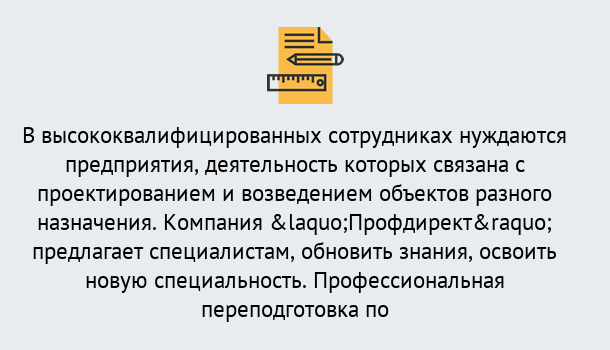 В высококвалифицированных сотрудниках нуждаются предприятия, деятельность которых связана с проектированием и возведением объектов разного назначения. Компания &laquo;Профдирект&raquo; предлагает специалистам, обновить знания, освоить новую специальность. Профессиональная переподготовка по